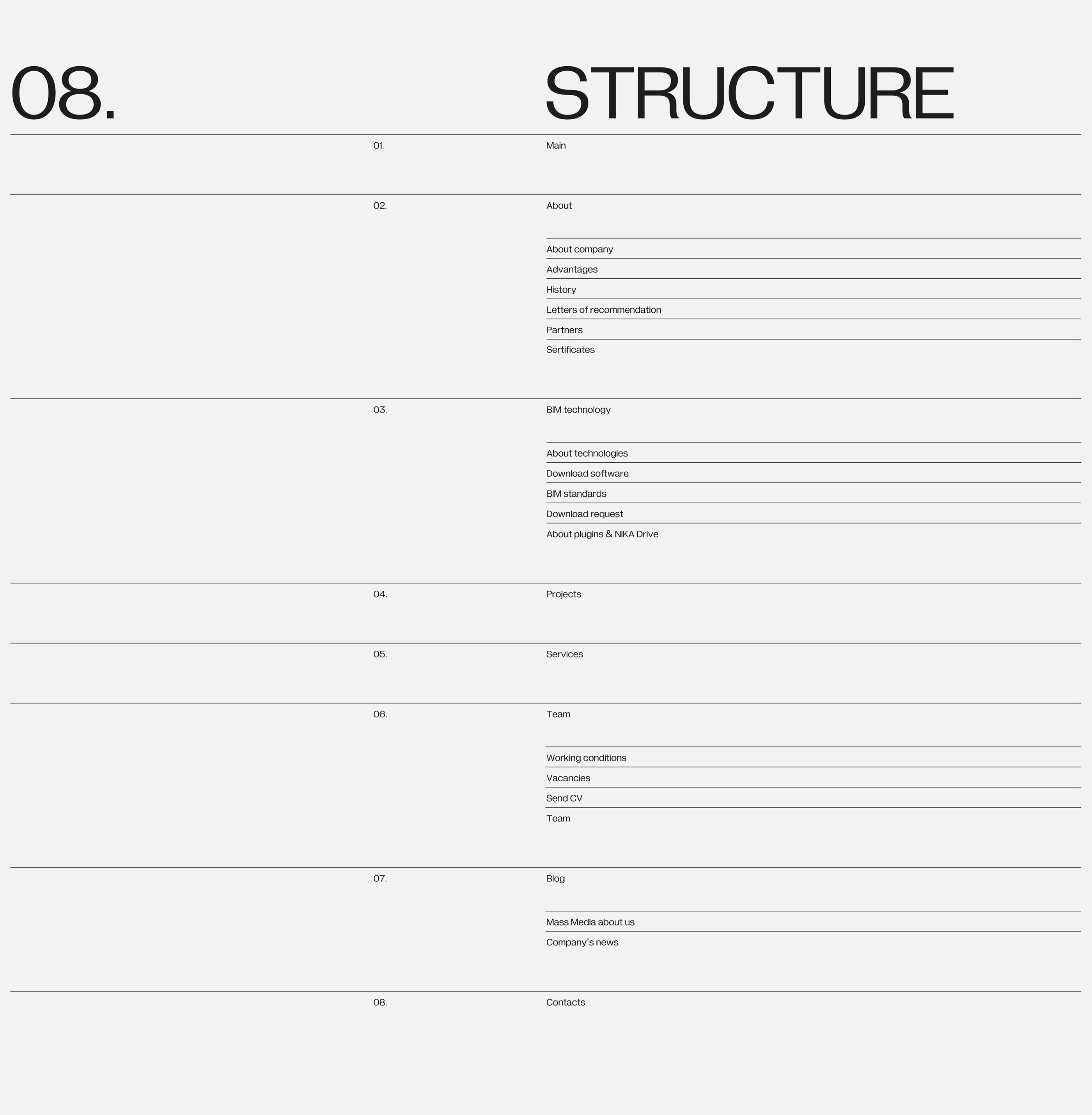 08.

STRUCTURE

01.

Main

02.

About

About company

Advantages

History

Letters of recommendation

Partners

Sertificates

03.

BIM technology

About technologies

Download software

BIM standards

Download request

About plugins & NIKA Drive

04.

Projects

05.

Services

06.

Team

Working conditions

Vacancies

Send CV

Team

07.

Blog

Mass Media about us

Company's news

08.

Contacts